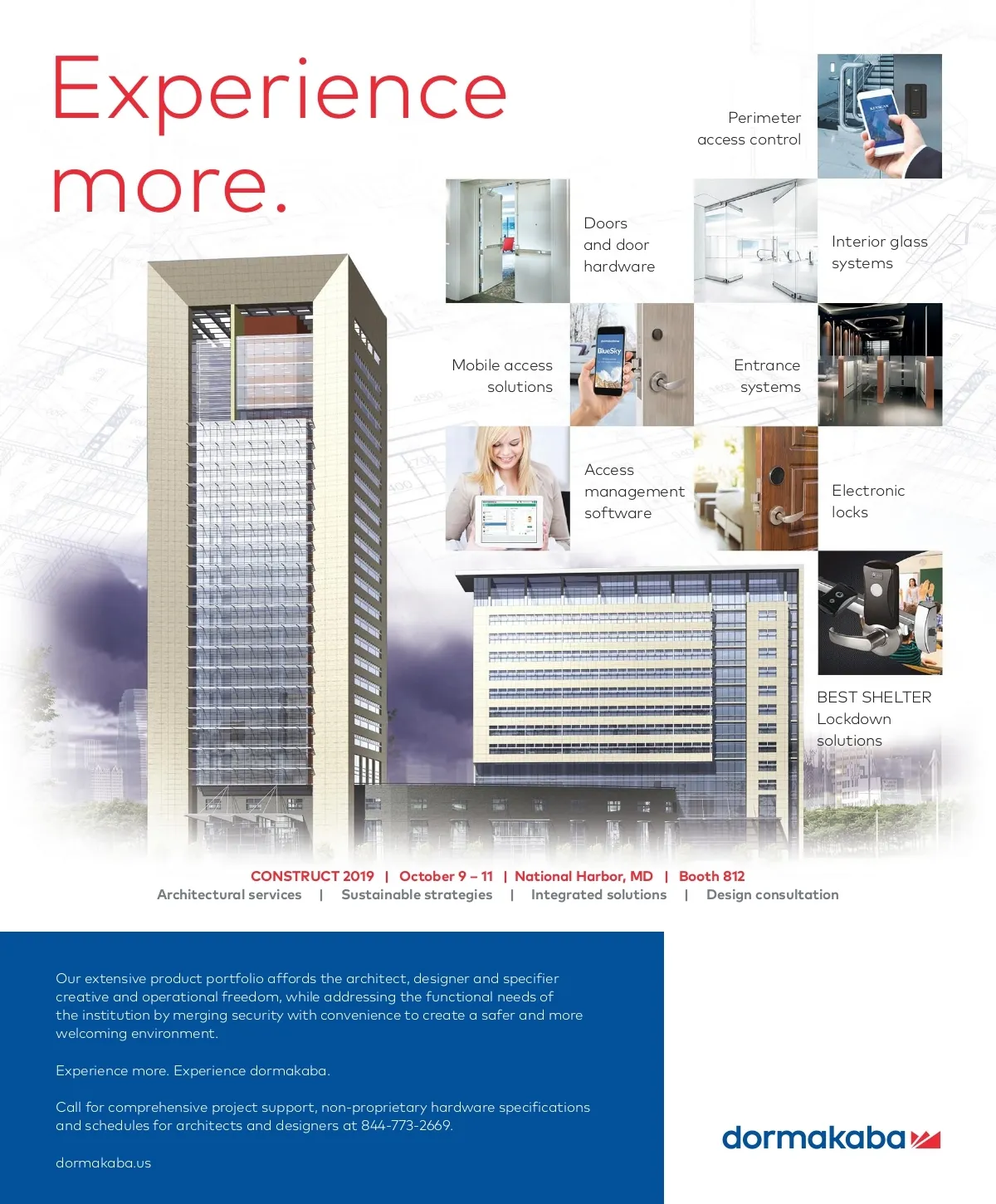 Experience more.

Perimeter access control

Doors and door hardware

Interior glass systems

Mobile access solutions

BlueSky

Entrance systems

Access management software

Electronic locks

BEST SHELTER Lockdown solutions

CONSTRUCT 2019 | October 9 – 11 | National Harbor, MD | Booth 812

Architectural services | Sustainable strategies | Integrated solutions | Design consultation

Our extensive product portfolio affords the architect, designer and specifier creative and operational freedom, while addressing the functional needs of the institution by merging security with convenience to create a safer and more welcoming environment.

Experience more. Experience dormakaba.

Call for comprehensive project support, non-proprietary hardware specifications and schedules for architects and designers at 844-773-2669.

dormakaba.us

dormakaba